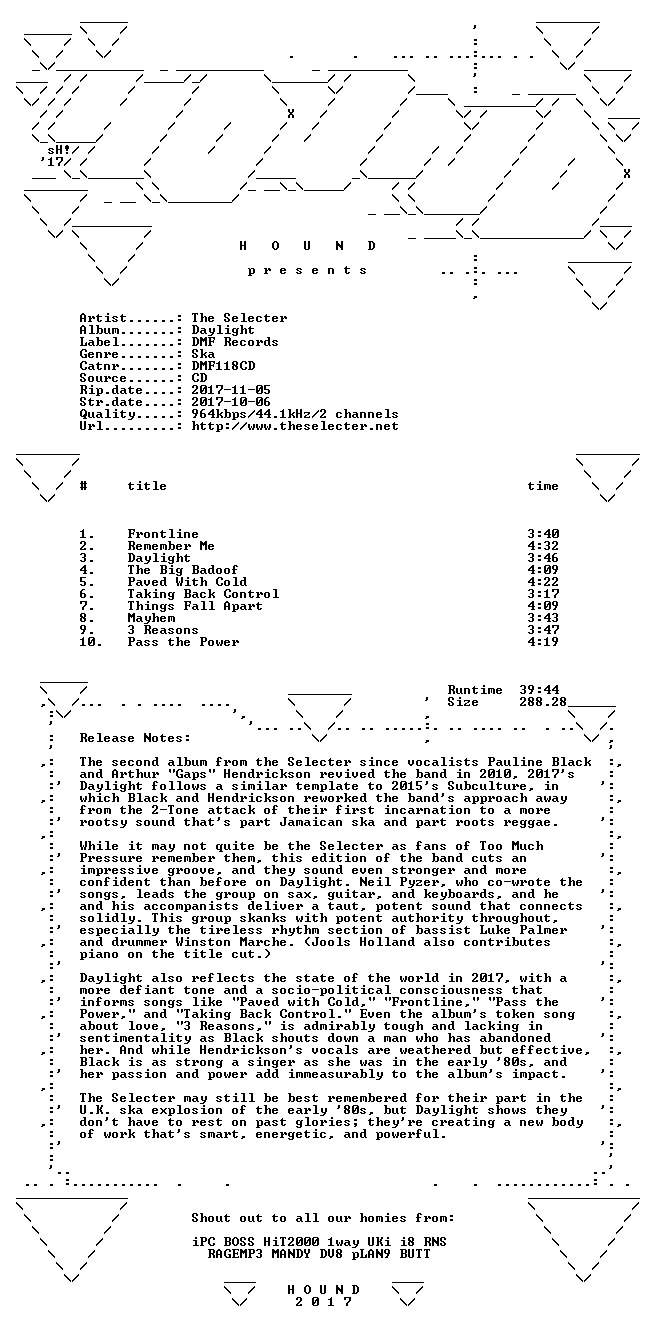 sH!
'17

H O U N D

p r e s e n t s

Artist......: The Selecter
Album.......: Daylight
Label.......: DMF Records
Genre.......: Ska
Catnr.......: DMF118CD
Source......: CD
Rip.date....: 2017-11-05
Str.date....: 2017-10-06
Quality.....: 964kbps/44.1kHz/2 channels
Url.........: http://www.theselecter.net

| # | title | time |
|---|---|---|
| 1. | Frontline | 3:40 |
| 2. | Remember Me | 4:32 |
| 3. | Daylight | 3:46 |
| 4. | The Big Badoof | 4:09 |
| 5. | Paved With Cold | 4:22 |
| 6. | Taking Back Control | 3:17 |
| 7. | Things Fall Apart | 4:09 |
| 8. | Mayhem | 3:43 |
| 9. | 3 Reasons | 3:47 |
| 10. | Pass the Power | 4:19 |

Runtime 39:44
Size 288.28

Release Notes:

The second album from the Selecter since vocalists Pauline Black and Arthur "Gaps" Hendrickson revived the band in 2010, 2017's Daylight follows a similar template to 2015's Subculture, in which Black and Hendrickson reworked the band's approach away from the 2-Tone attack of their first incarnation to a more rootsy sound that's part Jamaican ska and part roots reggae.

While it may not quite be the Selecter as fans of Too Much Pressure remember them, this edition of the band cuts an impressive groove, and they sound even stronger and more confident than before on Daylight. Neil Pyzer, who co-wrote the songs, leads the group on sax, guitar, and keyboards, and he and his accompanists deliver a taut, potent sound that connects solidly. This group skanks with potent authority throughout, especially the tireless rhythm section of bassist Luke Palmer and drummer Winston Marche. (Jools Holland also contributes piano on the title cut.)

Daylight also reflects the state of the world in 2017, with a more defiant tone and a socio-political consciousness that informs songs like "Paved with Cold," "Frontline," "Pass the Power," and "Taking Back Control." Even the album's token song about love, "3 Reasons," is admirably tough and lacking in sentimentality as Black shouts down a man who has abandoned her. And while Hendrickson's vocals are weathered but effective, Black is as strong a singer as she was in the early '80s, and her passion and power add immeasurably to the album's impact.

The Selecter may still be best remembered for their part in the U.K. ska explosion of the early '80s, but Daylight shows they don't have to rest on past glories; they're creating a new body of work that's smart, energetic, and powerful.

Shout out to all our homies from:

iPC BOSS HiT2000 1way UKi i8 RNS
RAGEMP3 MANDY DV8 pLAN9 BUTT

H O U N D
2 0 1 7